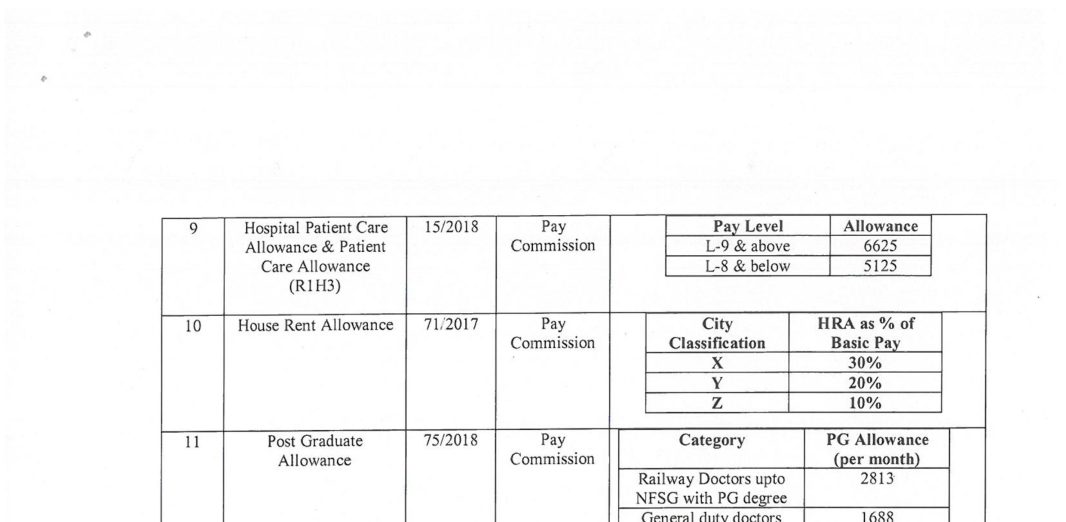 | 9 | Hospital Patient Care Allowance & Patient Care Allowance (R1H3) | 15/2018 | Pay Commission | |
|---|---|---|---|---|
| 10 | House Rent Allowance | 71/2017 | Pay Commission | |
| 11 | Post Graduate Allowance | 75/2018 | Pay Commission | |

| Pay Level | Allowance |
|---|---|
| L-9 & above | 6625 |
| L-8 & below | 5125 |

| City Classification | HRA as % of Basic Pay |
|---|---|
| X | 30% |
| Y | 20% |
| Z | 10% |

| Category | PG Allowance (per month) |
|---|---|
| Railway Doctors upto NFSG with PG degree | 2813 |
| General duty doctors | 1688 |